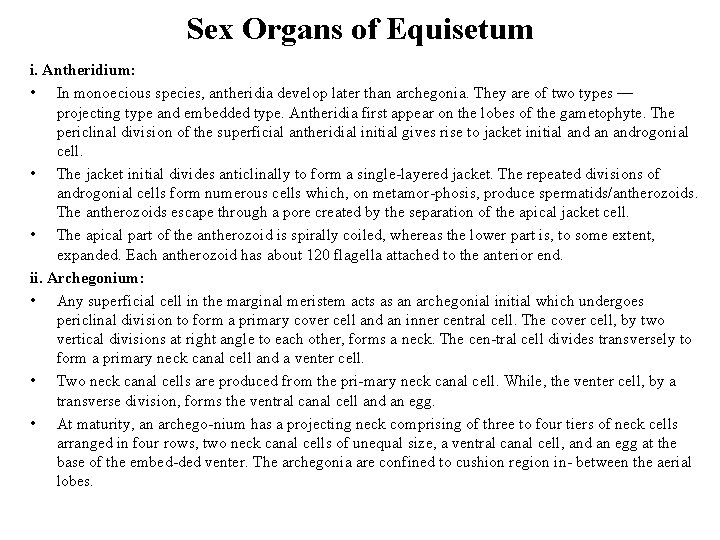 Sex Organs of Equisetum

i. Antheridium:

• In monoecious species, antheridia develop later than archegonia. They are of two types — projecting type and embedded type. Antheridia first appear on the lobes of the gametophyte. The periclinal division of the superficial antheridial initial gives rise to jacket initial and an androgonial cell.

• The jacket initial divides anticlinally to form a single-layered jacket. The repeated divisions of androgonial cells form numerous cells which, on metamor-phosis, produce spermatids/antherozoids. The antherozoids escape through a pore created by the separation of the apical jacket cell.

• The apical part of the antherozoid is spirally coiled, whereas the lower part is, to some extent, expanded. Each antherozoid has about 120 flagella attached to the anterior end.

ii. Archegonium:

• Any superficial cell in the marginal meristem acts as an archegonial initial which undergoes periclinal division to form a primary cover cell and an inner central cell. The cover cell, by two vertical divisions at right angle to each other, forms a neck. The cen-tral cell divides transversely to form a primary neck canal cell and a venter cell.

• Two neck canal cells are produced from the pri-mary neck canal cell. While, the venter cell, by a transverse division, forms the ventral canal cell and an egg.

• At maturity, an archego-nium has a projecting neck comprising of three to four tiers of neck cells arranged in four rows, two neck canal cells of unequal size, a ventral canal cell, and an egg at the base of the embed-ded venter. The archegonia are confined to cushion region in- between the aerial lobes.